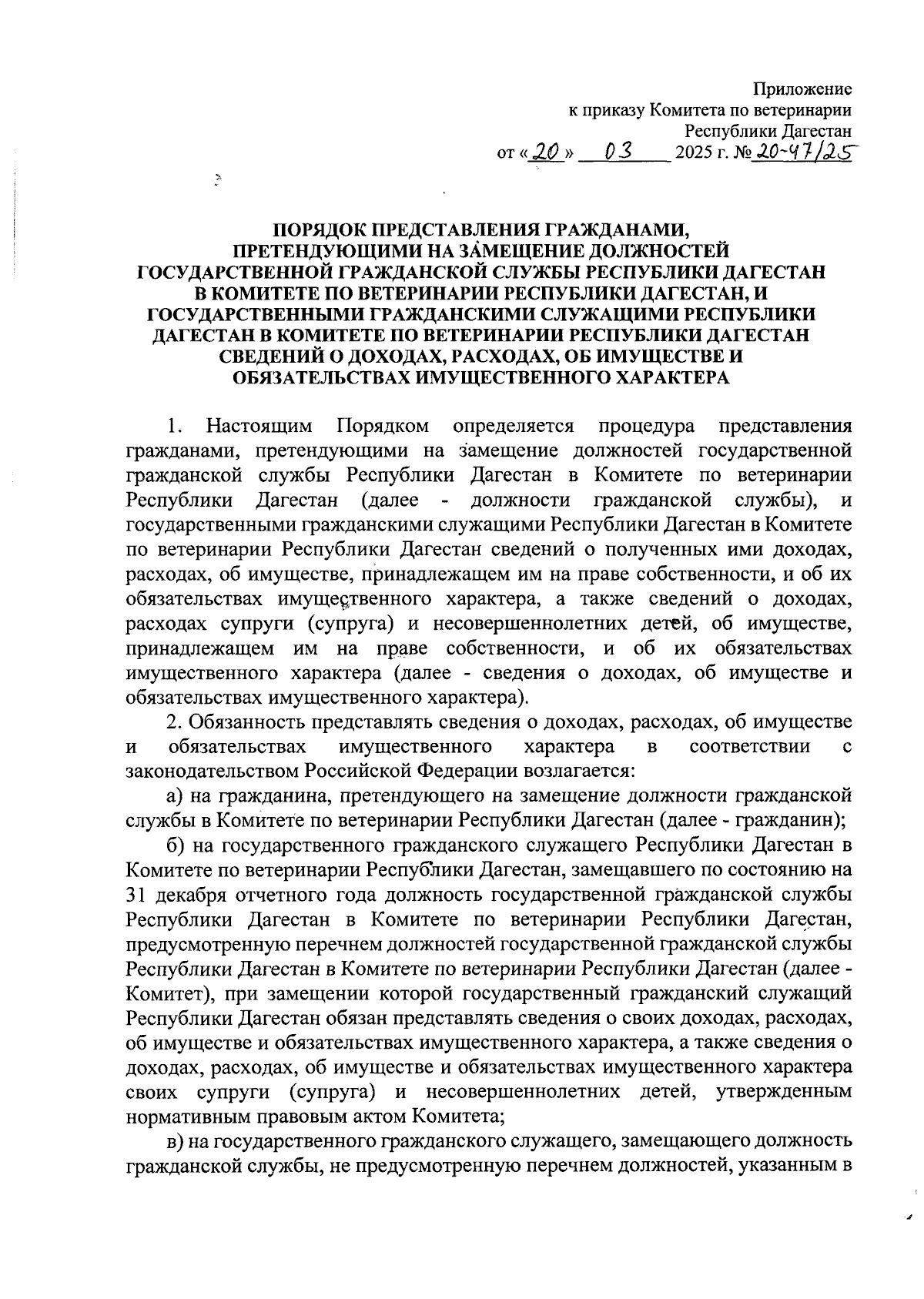 Приложение
к приказу Комитета по ветеринарии
Республики Дагестан
от «20» 03 2025 г. № 20-47/25

ПОРЯДОК ПРЕДСТАВЛЕНИЯ ГРАЖДАНАМИ, ПРЕТЕНДУЮЩИМИ НА ЗАМЕЩЕНИЕ ДОЛЖНОСТЕЙ ГОСУДАРСТВЕННОЙ ГРАЖДАНСКОЙ СЛУЖБЫ РЕСПУБЛИКИ ДАГЕСТАН В КОМИТЕТЕ ПО ВЕТЕРИНАРИИ РЕСПУБЛИКИ ДАГЕСТАН, И ГОСУДАРСТВЕННЫМИ ГРАЖДАНСКИМИ СЛУЖАЩИМИ РЕСПУБЛИКИ ДАГЕСТАН В КОМИТЕТЕ ПО ВЕТЕРИНАРИИ РЕСПУБЛИКИ ДАГЕСТАН СВЕДЕНИЙ О ДОХОДАХ, РАСХОДАХ, ОБ ИМУЩЕСТВЕ И ОБЯЗАТЕЛЬСТВАХ ИМУЩЕСТВЕННОГО ХАРАКТЕРА

1. Настоящим Порядком определяется процедура представления гражданами, претендующими на замещение должностей государственной гражданской службы Республики Дагестан в Комитете по ветеринарии Республики Дагестан (далее - должности гражданской службы), и государственными гражданскими служащими Республики Дагестан в Комитете по ветеринарии Республики Дагестан сведений о полученных ими доходах, расходах, об имуществе, принадлежащем им на праве собственности, и об их обязательствах имущественного характера, а также сведений о доходах, расходах супруги (супруга) и несовершеннолетних детей, об имуществе, принадлежащем им на праве собственности, и об их обязательствах имущественного характера (далее - сведения о доходах, об имуществе и обязательствах имущественного характера).

2. Обязанность представлять сведения о доходах, расходах, об имуществе и обязательствах имущественного характера в соответствии с законодательством Российской Федерации возлагается:

а) на гражданина, претендующего на замещение должности гражданской службы в Комитете по ветеринарии Республики Дагестан (далее - гражданин);

б) на государственного гражданского служащего Республики Дагестан в Комитете по ветеринарии Республики Дагестан, замещавшего по состоянию на 31 декабря отчетного года должность государственной гражданской службы Республики Дагестан в Комитете по ветеринарии Республики Дагестан, предусмотренную перечнем должностей государственной гражданской службы Республики Дагестан в Комитете по ветеринарии Республики Дагестан (далее - Комитет), при замещении которой государственный гражданский служащий Республики Дагестан обязан представлять сведения о своих доходах, расходах, об имуществе и обязательствах имущественного характера, а также сведения о доходах, расходах, об имуществе и обязательствах имущественного характера своих супруги (супруга) и несовершеннолетних детей, утвержденным нормативным правовым актом Комитета;

в) на государственного гражданского служащего, замещающего должность гражданской службы, не предусмотренную перечнем должностей, указанным в